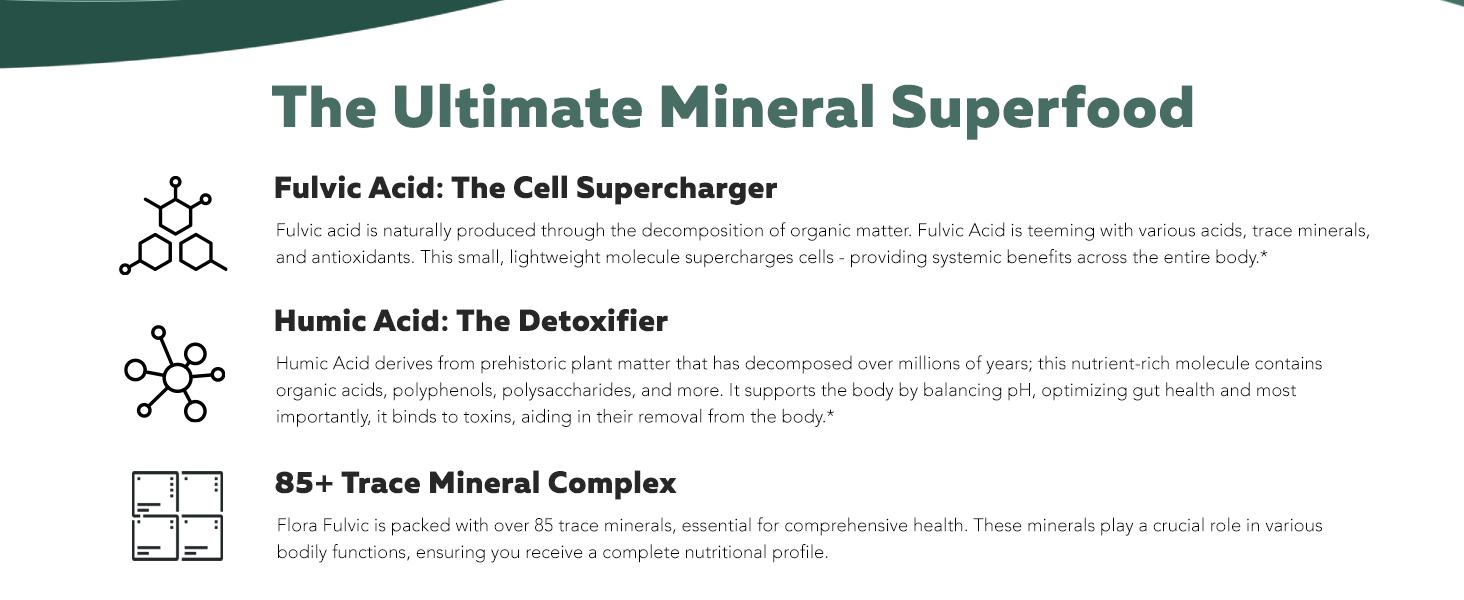 The Ultimate Mineral Superfood

Fulvic Acid: The Cell Supercharger

Fulvic acid is naturally produced through the decomposition of organic matter. Fulvic Acid is teeming with various acids, trace minerals, and antioxidants. This small, lightweight molecule supercharges cells - providing systemic benefits across the entire body.*

Humic Acid: The Detoxifier

Humic Acid derives from prehistoric plant matter that has decomposed over millions of years; this nutrient-rich molecule contains organic acids, polyphenols, polysaccharides, and more. It supports the body by balancing pH, optimizing gut health and most importantly, it binds to toxins, aiding in their removal from the body.*

85+ Trace Mineral Complex

Flora Fulvic is packed with over 85 trace minerals, essential for comprehensive health. These minerals play a crucial role in various bodily functions, ensuring you receive a complete nutritional profile.